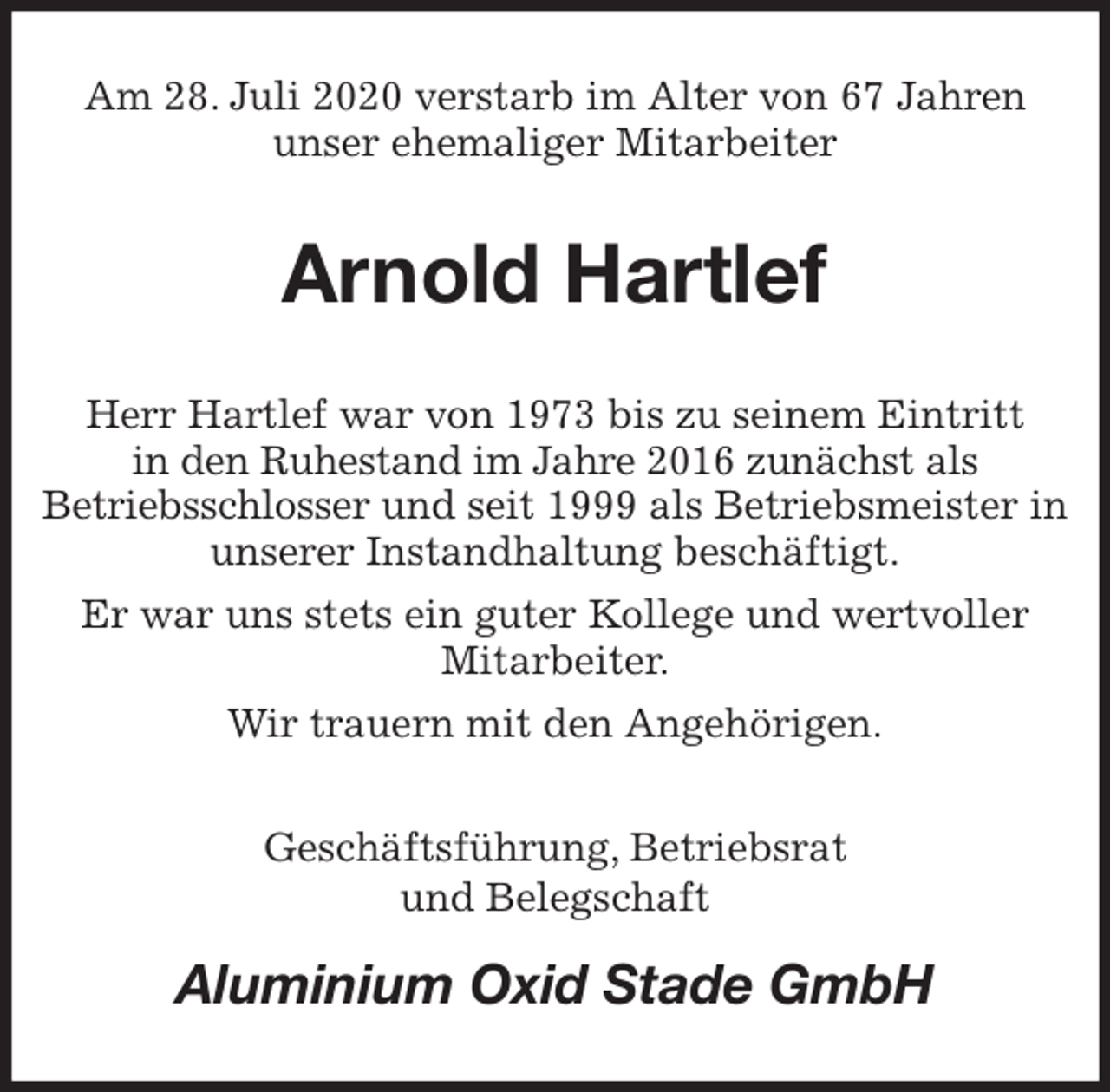 Am 28. Juli 2020 verstarb im Alter von 67 Jahren unser ehemaliger Mitarbeiter

Arnold Hartlef

Herr Hartlef war von 1973 bis zu seinem Eintritt in den Ruhestand im Jahre 2016 zunächst als Betriebsschlosser und seit 1999 als Betriebsmeister in unserer Instandhaltung beschäftigt.

Er war uns stets ein guter Kollege und wertvoller Mitarbeiter.

Wir trauern mit den Angehörigen.

Geschäftsführung, Betriebsrat und Belegschaft

Aluminium Oxid Stade GmbH